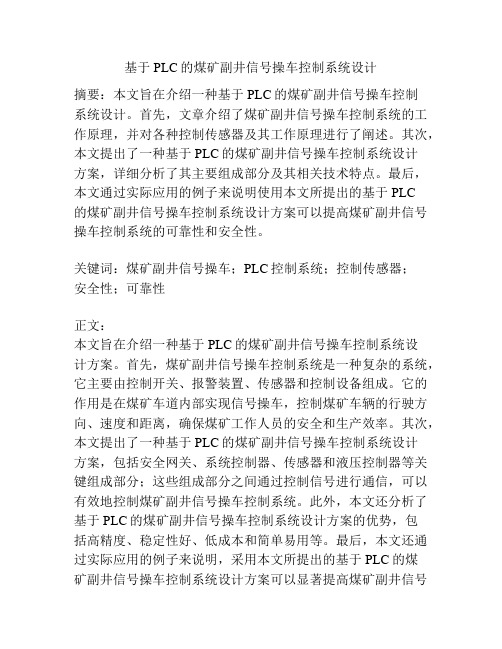 基于 PLC 的煤矿副井信号操车控制系统设计

摘要：本文旨在介绍一种基于 PLC 的煤矿副井信号操车控制系统设计。首先，文章介绍了煤矿副井信号操车控制系统的工作原理，并对各种控制传感器及其工作原理进行了阐述。其次，本文提出了一种基于 PLC 的煤矿副井信号操车控制系统设计方案，详细分析了其主要组成部分及其相关技术特点。最后，本文通过实际应用的例子来说明使用本文所提出的基于 PLC 的煤矿副井信号操车控制系统设计方案可以提高煤矿副井信号操车控制系统的可靠性和安全性。

关键词：煤矿副井信号操车；PLC 控制系统；控制传感器；安全性；可靠性

正文：
本文旨在介绍一种基于 PLC 的煤矿副井信号操车控制系统设计方案。首先，煤矿副井信号操车控制系统是一种复杂的系统，它主要由控制开关、报警装置、传感器和控制设备组成。它的作用是在煤矿车道内部实现信号操车，控制煤矿车辆的行驶方向、速度和距离，确保煤矿工作人员的安全和生产效率。其次，本文提出了一种基于 PLC 的煤矿副井信号操车控制系统设计方案，包括安全网关、系统控制器、传感器和液压控制器等关键组成部分；这些组成部分之间通过控制信号进行通信，可以有效地控制煤矿副井信号操车控制系统。此外，本文还分析了基于 PLC 的煤矿副井信号操车控制系统设计方案的优势，包括高精度、稳定性好、低成本和简单易用等。最后，本文还通过实际应用的例子来说明，采用本文所提出的基于 PLC 的煤矿副井信号操车控制系统设计方案可以显著提高煤矿副井信号